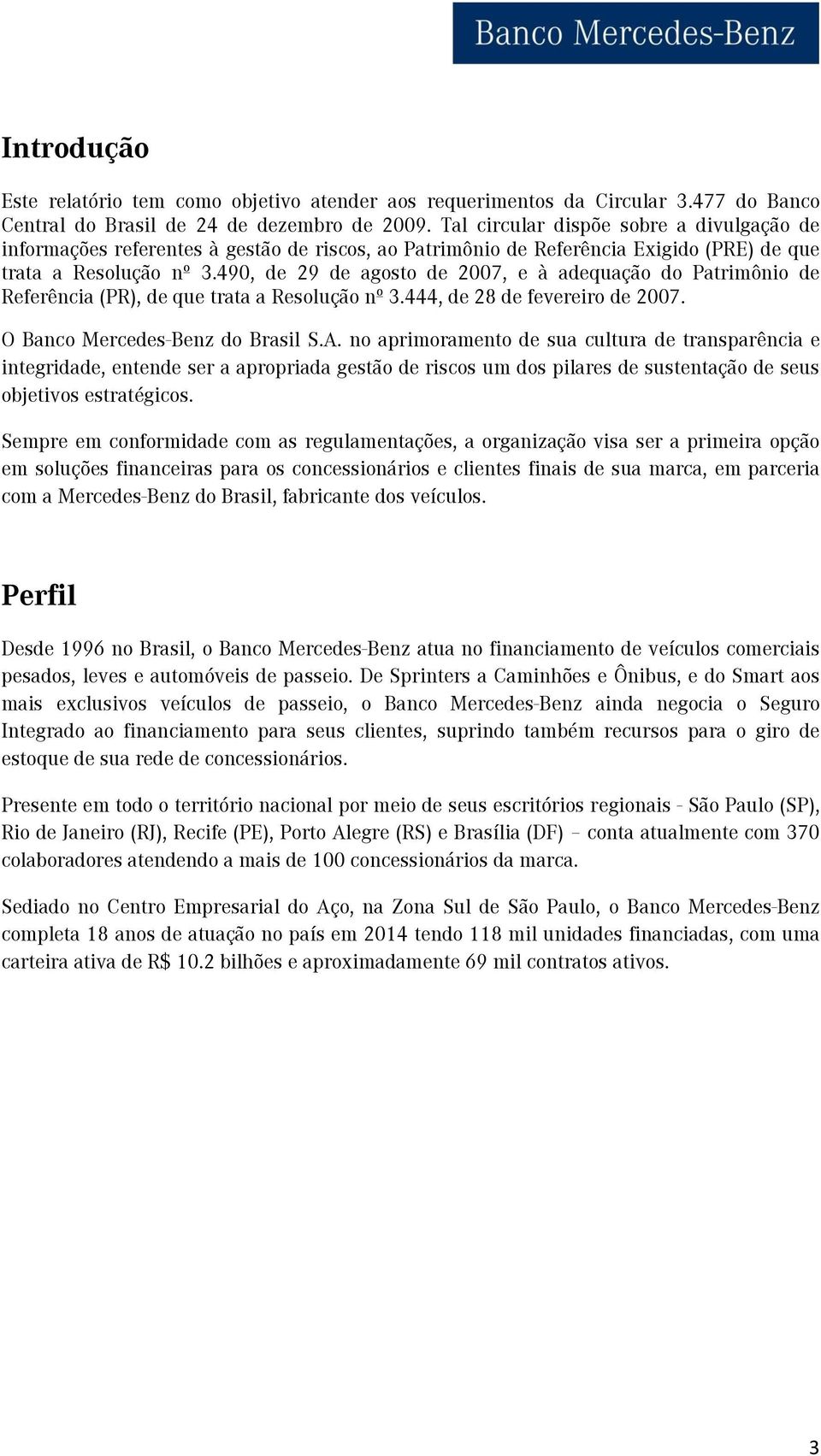 Banco Mercedes-Benz

Introdução

Este relatório tem como objetivo atender aos requerimentos da Circular 3.477 do Banco Central do Brasil de 24 de dezembro de 2009. Tal circular dispõe sobre a divulgação de informações referentes à gestão de riscos, ao Patrimônio de Referência Exigido (PRE) de que trata a Resolução nº 3.490, de 29 de agosto de 2007, e à adequação do Patrimônio de Referência (PR), de que trata a Resolução nº 3.444, de 28 de fevereiro de 2007.

O Banco Mercedes-Benz do Brasil S.A. no aprimoramento de sua cultura de transparência e integridade, entende ser a apropriada gestão de riscos um dos pilares de sustentação de seus objetivos estratégicos.

Sempre em conformidade com as regulamentações, a organização visa ser a primeira opção em soluções financeiras para os concessionários e clientes finais de sua marca, em parceria com a Mercedes-Benz do Brasil, fabricante dos veículos.

Perfil

Desde 1996 no Brasil, o Banco Mercedes-Benz atua no financiamento de veículos comerciais pesados, leves e automóveis de passeio. De Sprinters a Caminhões e Ônibus, e do Smart aos mais exclusivos veículos de passeio, o Banco Mercedes-Benz ainda negocia o Seguro Integrado ao financiamento para seus clientes, suprindo também recursos para o giro de estoque de sua rede de concessionários.

Presente em todo o território nacional por meio de seus escritórios regionais - São Paulo (SP), Rio de Janeiro (RJ), Recife (PE), Porto Alegre (RS) e Brasília (DF) – conta atualmente com 370 colaboradores atendendo a mais de 100 concessionários da marca.

Sediado no Centro Empresarial do Aço, na Zona Sul de São Paulo, o Banco Mercedes-Benz completa 18 anos de atuação no país em 2014 tendo 118 mil unidades financiadas, com uma carteira ativa de R$ 10.2 bilhões e aproximadamente 69 mil contratos ativos.

3